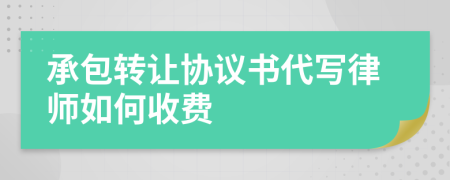 承包转让协议书代写律师如何收费